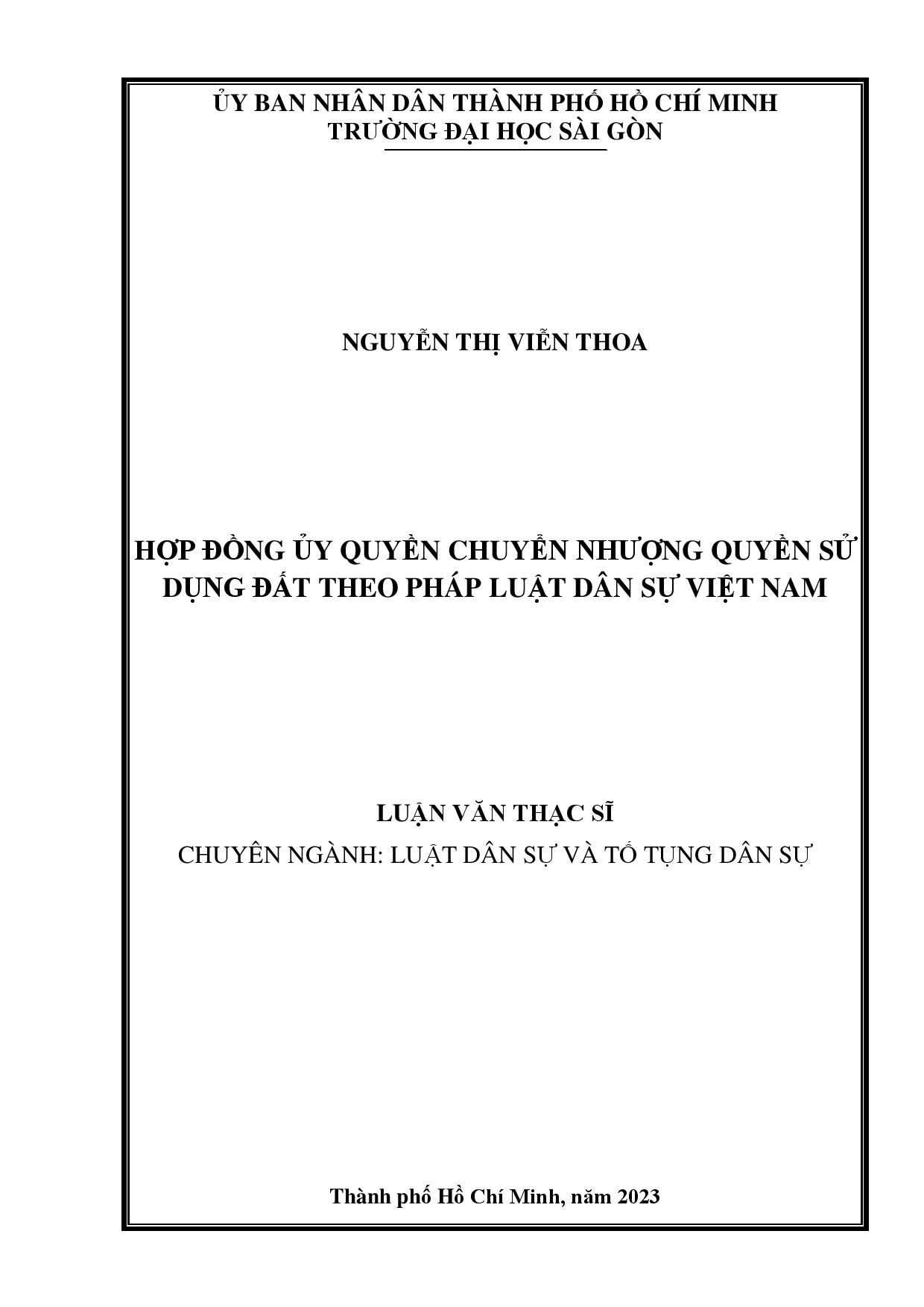 ỦY BAN NHÂN DÂN THÀNH PHỐ HỒ CHÍ MINH
TRƯỜNG ĐẠI HỌC SÀI GÒN

NGUYỄN THỊ VIỄN THOA

HỢP ĐỒNG ỦY QUYỀN CHUYỂN NHƯỢNG QUYỀN SỬ DỤNG ĐẤT THEO PHÁP LUẬT DÂN SỰ VIỆT NAM

LUẬN VĂN THẠC SĨ
CHUYÊN NGÀNH: LUẬT DÂN SỰ VÀ TỐ TỤNG DÂN SỰ

Thành phố Hồ Chí Minh, năm 2023